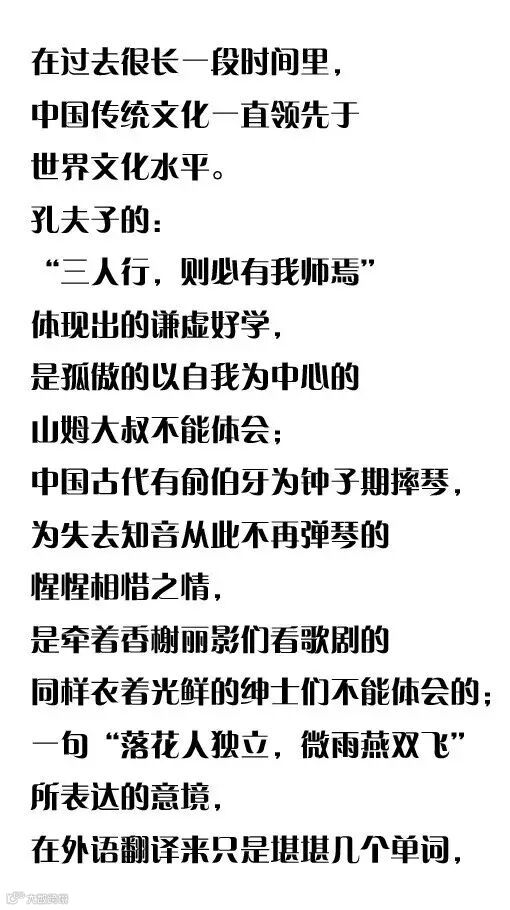 在过去很长一段时间里，
中国传统文化一直领先于
世界文化水平。
孔夫子的：
“三人行，则必有我师焉”
体现出的谦虚好学，
是孤傲的以自我为中心的
山姆大叔不能体会；
中国古代有俞伯牙为钟子期摔琴，
为失去知音从此不再弹琴的
惺惺相惜之情，
是牵着香榭丽影们看歌剧的
同样衣着光鲜的绅士们不能体会的；
一句“落花人独立，微雨燕双飞”
所表达的意境，
在外语翻译来只是堪堪几个单词，